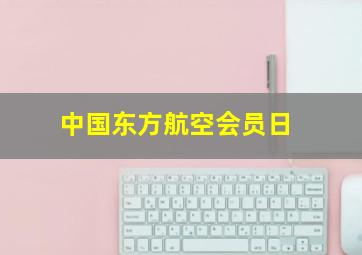 中国东方航空会员日